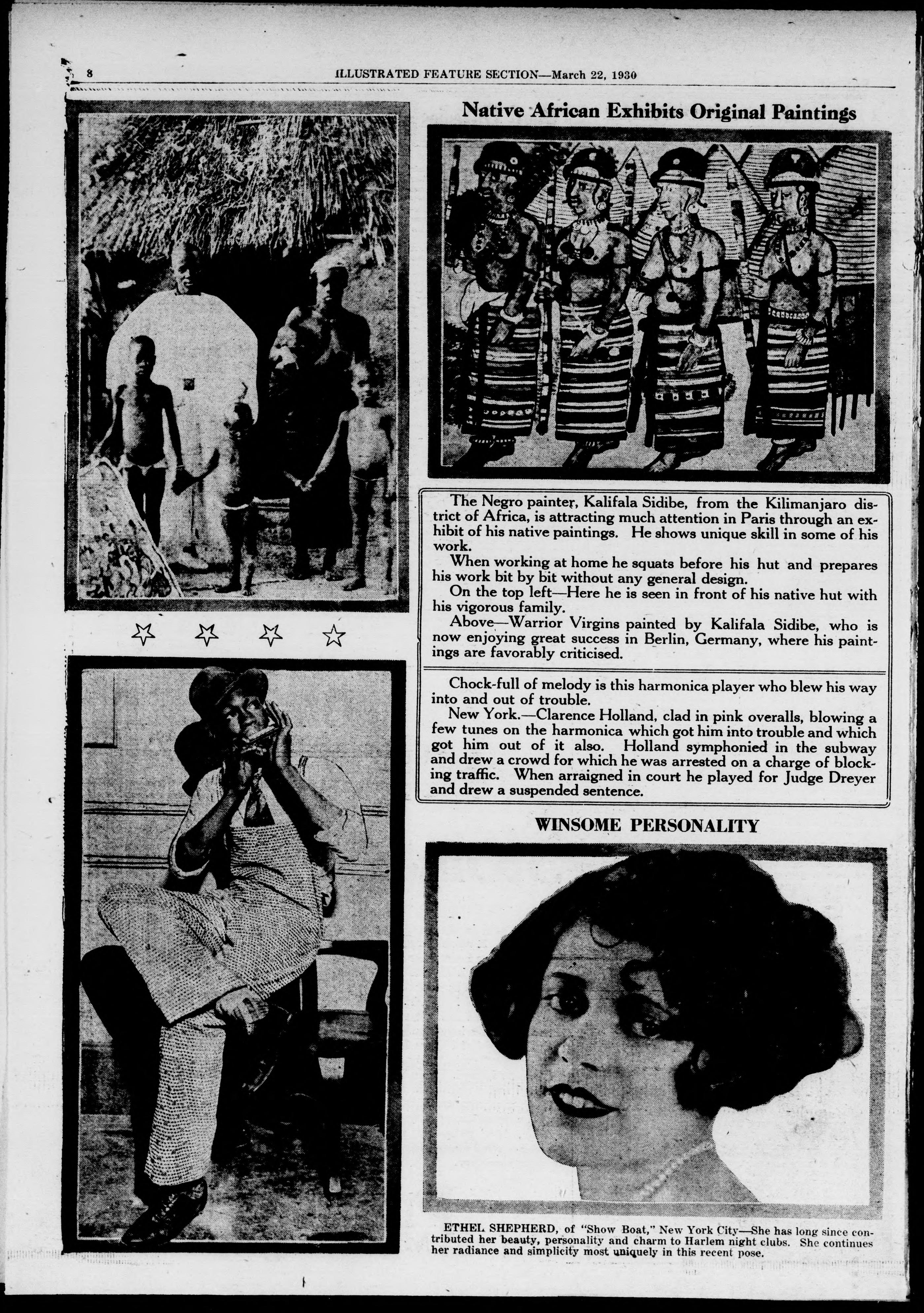 8 ILLUSTRATED FEATURE SECTION—March 22, 1930

Native African Exhibits Original Paintings

The Negro painter, Kalifala Sidibe, from the Kilimanjaro district of Africa, is attracting much attention in Paris through an exhibit of his native paintings. He shows unique skill in some of his work.

When working at home he squats before his hut and prepares his work bit by bit without any general design.

On the top left—Here he is seen in front of his native hut with his vigorous family.

Above—Warrior Virgins painted by Kalifala Sidibe, who is now enjoying great success in Berlin, Germany, where his paintings are favorably criticised.

Chock-full of melody is this harmonica player who blew his way into and out of trouble.

New York.—Clarence Holland, clad in pink overalls, blowing a few tunes on the harmonica which got him into trouble and which got him out of it also. Holland symphonied in the subway and drew a crowd for which he was arrested on a charge of blocking traffic. When arraigned in court he played for Judge Dreyer and drew a suspended sentence.

WINSOME PERSONALITY

ETHEL SHEPHERD, of "Show Boat," New York City—She has long since contributed her beauty, personality and charm to Harlem night clubs. She continues her radiance and simplicity most uniquely in this recent pose.